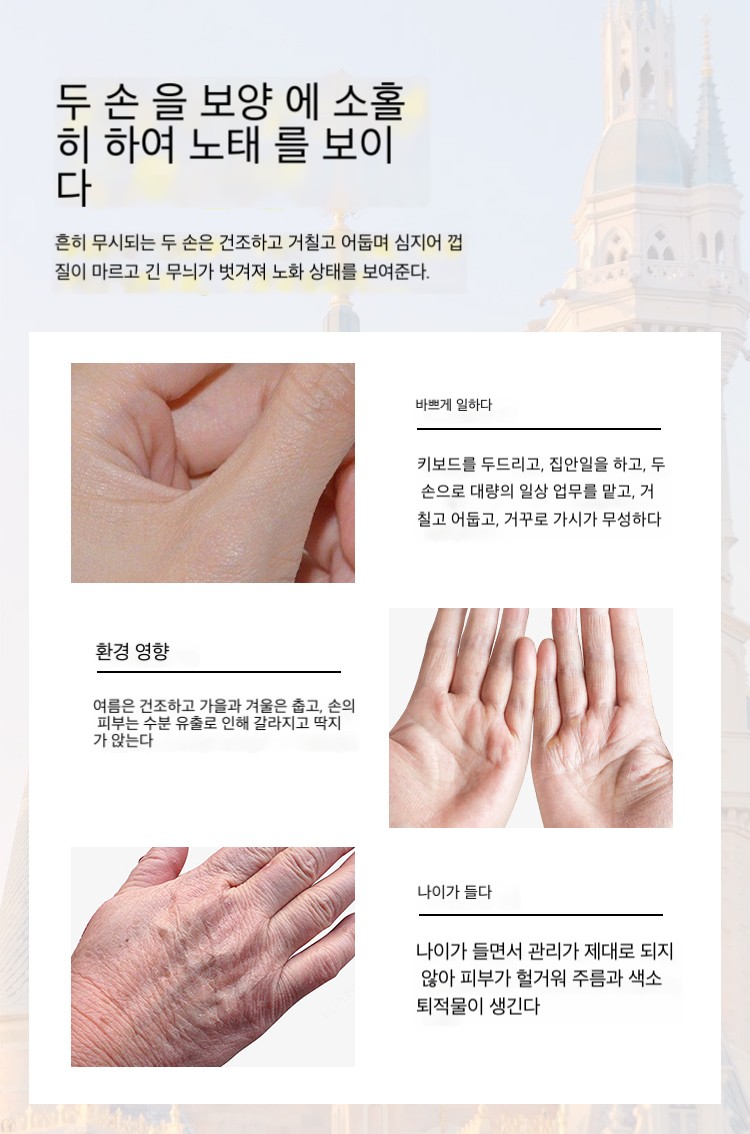 두 손 을 보양 에 소홀히 하여 노태 를 보이다

흔히 무시되는 두 손은 건조하고 거칠고 어둡며 심지어 껍질이 마르고 긴 무늬가 벗겨져 노화 상태를 보여준다.

바쁘게 일하다

키보드를 두드리고, 집안일을 하고, 두 손으로 대량의 일상 업무를 맡고, 거칠고 어둡고, 거꾸로 가시가 무성하다

환경 영향

여름은 건조하고 가을과 겨울은 춥고, 손의 피부는 수분 유출로 인해 갈라지고 딱지가 앉는다

나이가 들다

나이가 들면서 관리가 제대로 되지 않아 피부가 헐거워 주름과 색소 퇴적물이 생긴다